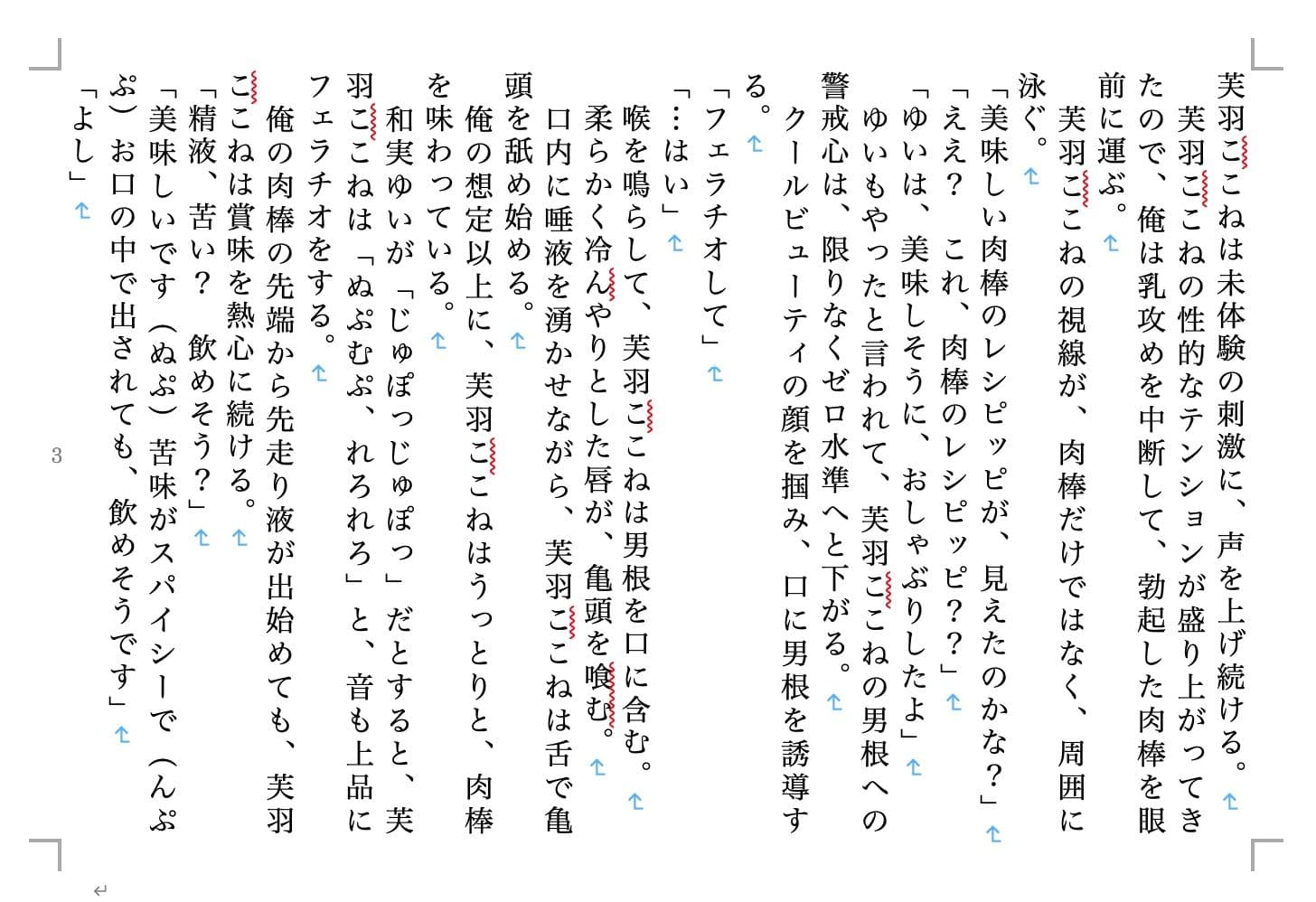 芙羽ここねは未体験の刺激に、声を上げ続ける。
芙羽ここねの性的なテンションが盛り上がってきたので、俺は乳攻めを中断して、勃起した肉棒を眼前に運ぶ。
芙羽ここねの視線が、肉棒だけではなく、周囲に泳ぐ。
「美味しい肉棒のレシピッピが、見えたのかな？」
「ええ？　これ、肉棒のレシピッピ？？」
「ゆいは、美味しそうに、おしゃぶりしたよ」
ゆいもやったと言われて、芙羽ここねの男根への警戒心は、限りなくゼロ水準へと下がる。
クールビューティの顔を掴み、口に男根を誘導する。
「フェラチオして」
「…はい」
喉を鳴らして、芙羽ここねは男根を口に含む。
柔らかく冷んやりとした唇が、亀頭を喰む。
口内に唾液を湧かせながら、芙羽ここねは舌で亀頭を舐め始める。
俺の想定以上に、芙羽ここねはうっとりと、肉棒を味わっている。
和実ゆいが「じゅぽっじゅぽっ」だとすると、芙羽ここねは「ぬぷむぷ、れろれろ」と、音も上品にフェラチオをする。
俺の肉棒の先端から先走り液が出始めても、芙羽ここねは賞味を熱心に続ける。
「精液、苦い？　飲めそう？」
「美味しいです（ぬぷ）苦味がスパイシーで（んぷぷ）お口の中で出されても、飲めそうです」
「よし」

3